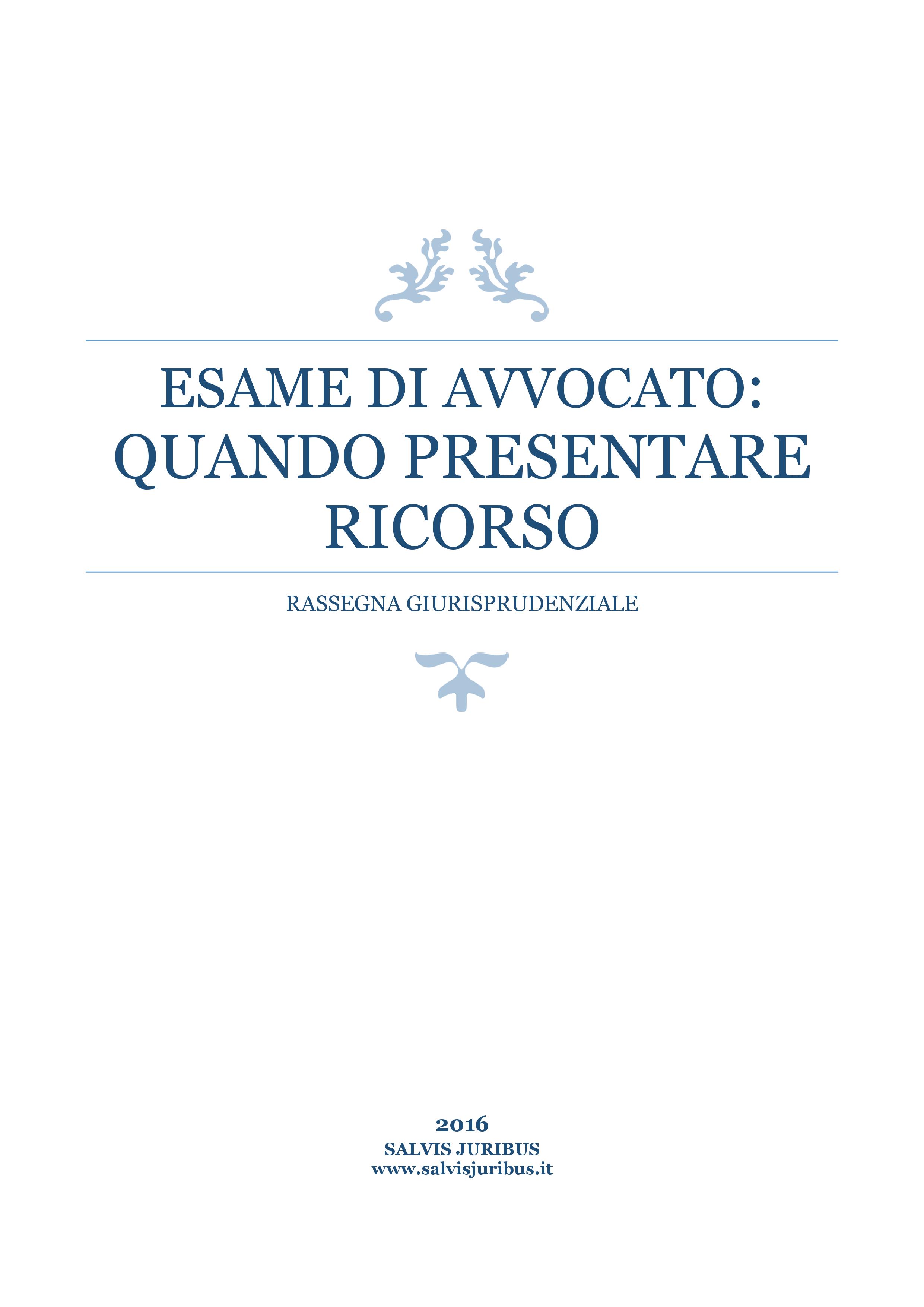 ESAME DI AVVOCATO: QUANDO PRESENTARE RICORSO

RASSEGNA GIURISPRUDENZIALE

2016
SALVIS JURIBUS
www.salvisjuribus.it